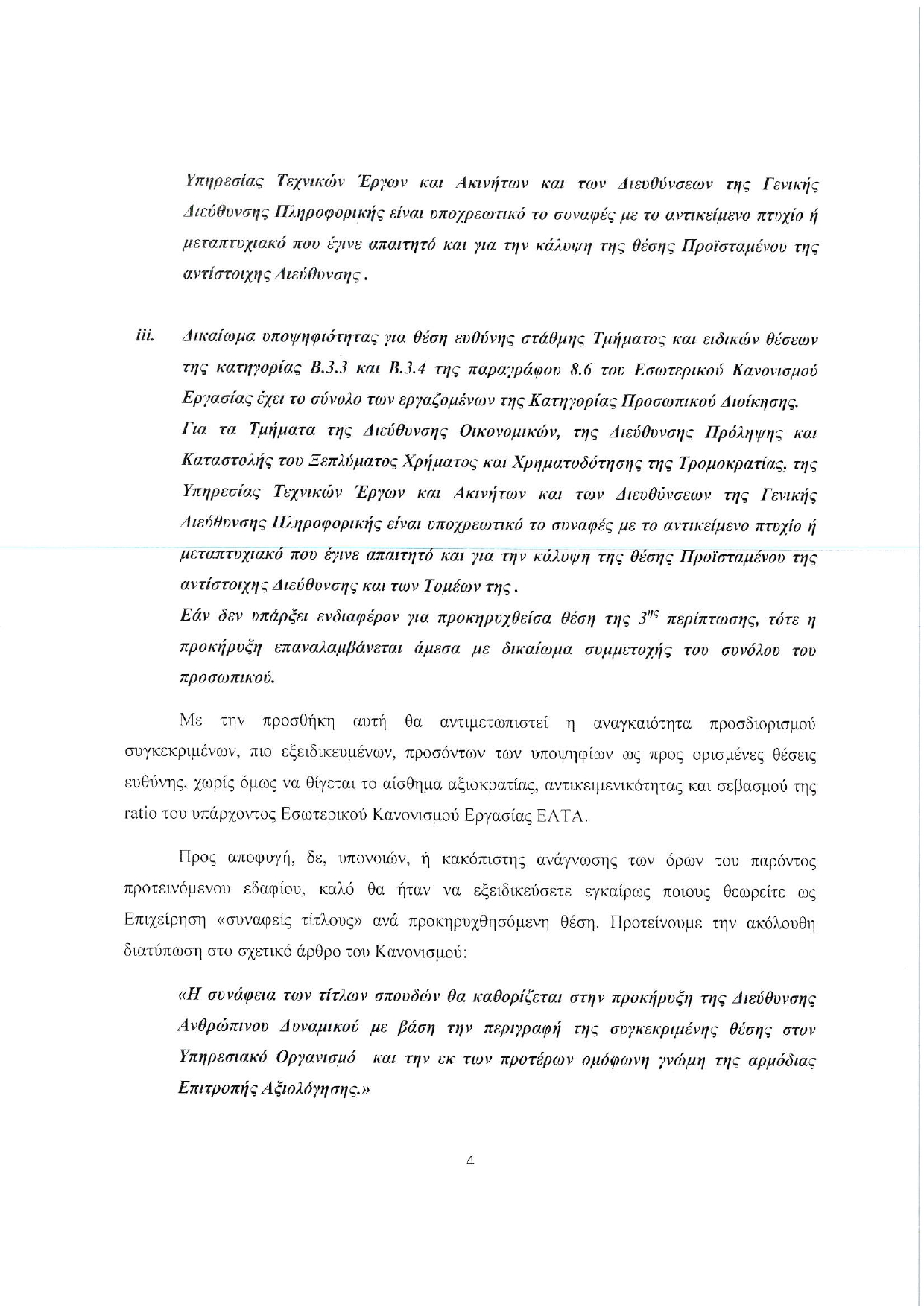 Υπηρεσίας Τεχνικών Έργων και Ακινήτων και των Διευθύνσεων της Γενικής Διεύθυνσης Πληροφορικής είναι υποχρεωτικό το συναφές με το αντικείμενο πτυχίο ή μεταπτυχιακό που έγινε απαιτητό και για την κάλυψη της θέσης Προϊσταμένου της αντίστοιχης Διεύθυνσης.

iii. Δικαίωμα υποψηφιότητας για θέση ευθύνης στάθμης Τμήματος και ειδικών θέσεων της κατηγορίας Β.3.3 και Β.3.4 της παραγράφου 8.6 του Εσωτερικού Κανονισμού Εργασίας έχει το σύνολο των εργαζομένων της Κατηγορίας Προσωπικού Διοίκησης.
Για τα Τμήματα της Διεύθυνσης Οικονομικών, της Διεύθυνσης Πρόληψης και Καταστολής του Ξεπλύματος Χρήματος και Χρηματοδότησης της Τρομοκρατίας, της Υπηρεσίας Τεχνικών Έργων και Ακινήτων και των Διευθύνσεων της Γενικής Διεύθυνσης Πληροφορικής είναι υποχρεωτικό το συναφές με το αντικείμενο πτυχίο ή μεταπτυχιακό που έγινε απαιτητό και για την κάλυψη της θέσης Προϊσταμένου της αντίστοιχης Διεύθυνσης και των Τομέων της.
Εάν δεν υπάρξει ενδιαφέρον για προκηρυχθείσα θέση της $3^{ης}$ περίπτωσης, τότε η προκήρυξη επαναλαμβάνεται άμεσα με δικαίωμα συμμετοχής του συνόλου του προσωπικού.

Με την προσθήκη αυτή θα αντιμετωπιστεί η αναγκαιότητα προσδιορισμού συγκεκριμένων, πιο εξειδικευμένων, προσόντων των υποψηφίων ως προς ορισμένες θέσεις ευθύνης, χωρίς όμως να θίγεται το αίσθημα αξιοκρατίας, αντικειμενικότητας και σεβασμού της ratio του υπάρχοντος Εσωτερικού Κανονισμού Εργασίας ΕΛΤΑ.

Προς αποφυγή, δε, υπονοιών, ή κακόπιστης ανάγνωσης των όρων του παρόντος προτεινόμενου εδαφίου, καλό θα ήταν να εξειδικεύσετε εγκαίρως ποιους θεωρείτε ως Επιχείρηση «συναφείς τίτλους» ανά προκηρυχθησόμενη θέση. Προτείνουμε την ακόλουθη διατύπωση στο σχετικό άρθρο του Κανονισμού:

«Η συνάφεια των τίτλων σπουδών θα καθορίζεται στην προκήρυξη της Διεύθυνσης Ανθρώπινου Δυναμικού με βάση την περιγραφή της συγκεκριμένης θέσης στον Υπηρεσιακό Οργανισμό και την εκ των προτέρων ομόφωνη γνώμη της αρμόδιας Επιτροπής Αξιολόγησης.»

4